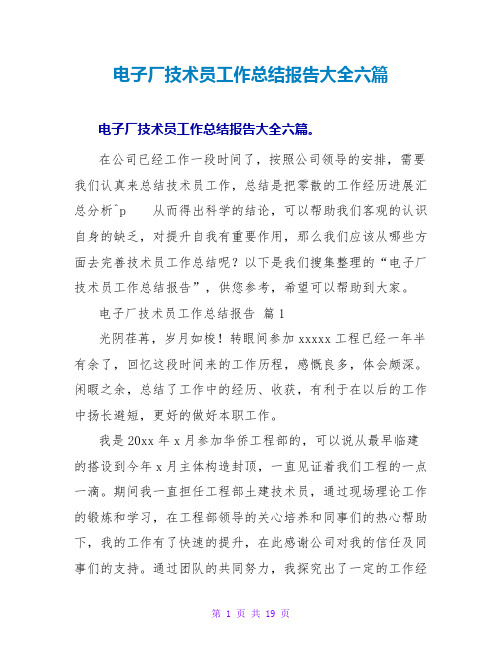 电子厂技术员工作总结报告大全六篇

电子厂技术员工作总结报告大全六篇。

在公司已经工作一段时间了，按照公司领导的安排，需要我们认真来总结技术员工作，总结是把零散的工作经历进展汇总分析^p　　从而得出科学的结论，可以帮助我们客观的认识自身的缺乏，对提升自我有重要作用，那么我们应该从哪些方面去完善技术员工作总结呢？以下是我们搜集整理的“电子厂技术员工作总结报告”，供您参考，希望可以帮助到大家。

电子厂技术员工作总结报告 篇1

光阴荏苒，岁月如梭！转眼间参加xxxxx工程已经一年半有余了，回忆这段时间来的工作历程，感慨良多，体会颇深。闲暇之余，总结了工作中的经历、收获，有利于在以后的工作中扬长避短，更好的做好本职工作。

我是20xx年x月参加华侨工程部的，可以说从最早临建的搭设到今年x月主体构造封顶，一直见证着我们工程的一点一滴。期间我一直担任工程部土建技术员，通过现场理论工作的锻炼和学习，在工程部领导的关心培养和同事们的热心帮助下，我的工作有了快速的提升，在此感谢公司对我的信任及同事们的支持。通过团队的共同努力，我探究出了一定的工作经

第 1 页 共 19 页